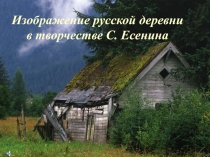 Изображение русской деревни в творчестве С. Есенина